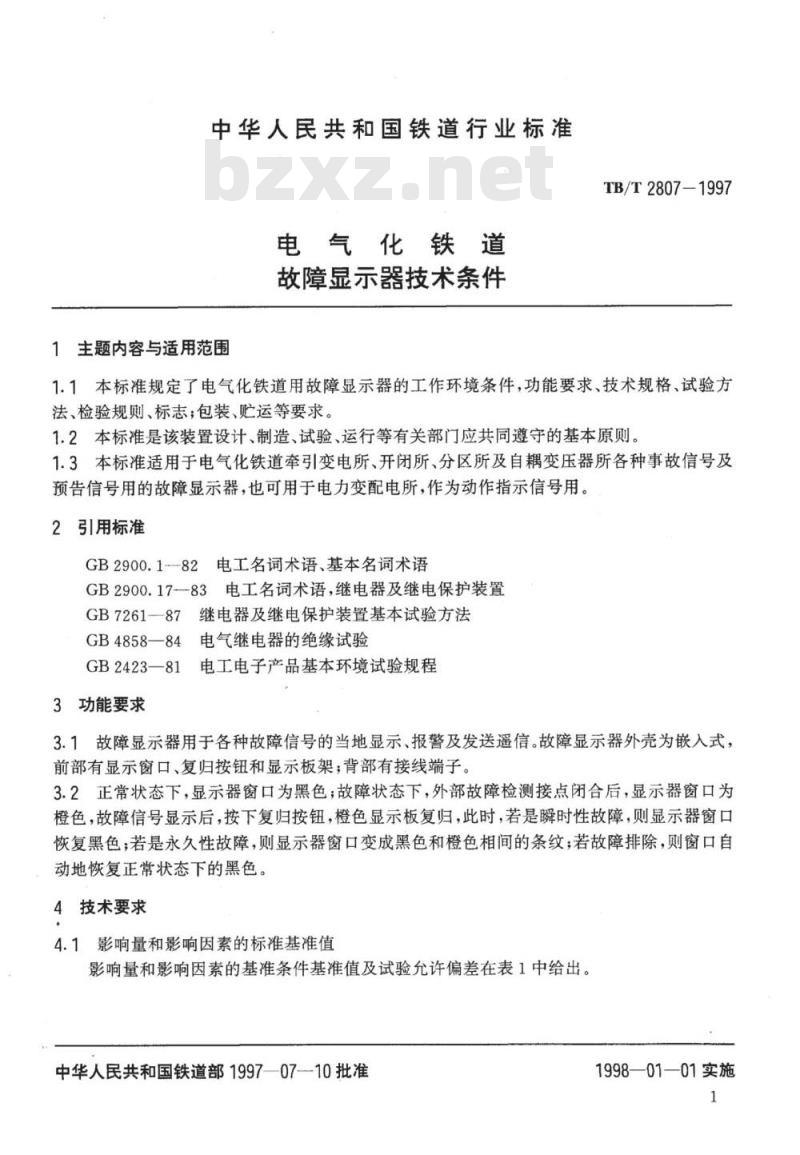 中华人民共和国铁道行业标准

bzxz.net

TB/T 2807—1997

电 气 化 铁 道
故障显示器技术条件

1 主题内容与适用范围

1.1 本标准规定了电气化铁道用故障显示器的工作环境条件，功能要求、技术规格、试验方法、检验规则、标志；包装、贮运等要求。
1.2 本标准是该装置设计、制造、试验、运行等有关部门应共同遵守的基本原则。
1.3 本标准适用于电气化铁道牵引变电所、开闭所、分区所及自耦变压器所各种事故信号及预告信号用的故障显示器，也可用于电力变配电所，作为动作指示信号用。

2 引用标准

GB 2900.1—82 电工名词术语、基本名词术语
GB 2900.17—83 电工名词术语，继电器及继电保护装置
GB 7261—87 继电器及继电保护装置基本试验方法
GB 4858—84 电气继电器的绝缘试验
GB 2423—81 电工电子产品基本环境试验规程

3 功能要求

3.1 故障显示器用于各种故障信号的当地显示、报警及发送遥信。故障显示器外壳为嵌入式，前部有显示窗口、复归按钮和显示板架；背部有接线端子。
3.2 正常状态下，显示器窗口为黑色；故障状态下，外部故障检测接点闭合后，显示器窗口为橙色，故障信号显示后，按下复归按钮，橙色显示板复归，此时，若是瞬时性故障，则显示器窗口恢复黑色；若是永久性故障，则显示器窗口变成黑色和橙色相间的条纹；若故障排除，则窗口自动地恢复正常状态下的黑色。

4 技术要求

4.1 影响量和影响因素的标准基准值
影响量和影响因素的基准条件基准值及试验允许偏差在表 1 中给出。

中华人民共和国铁道部 1997—07—10 批准

1998—01—01 实施

1